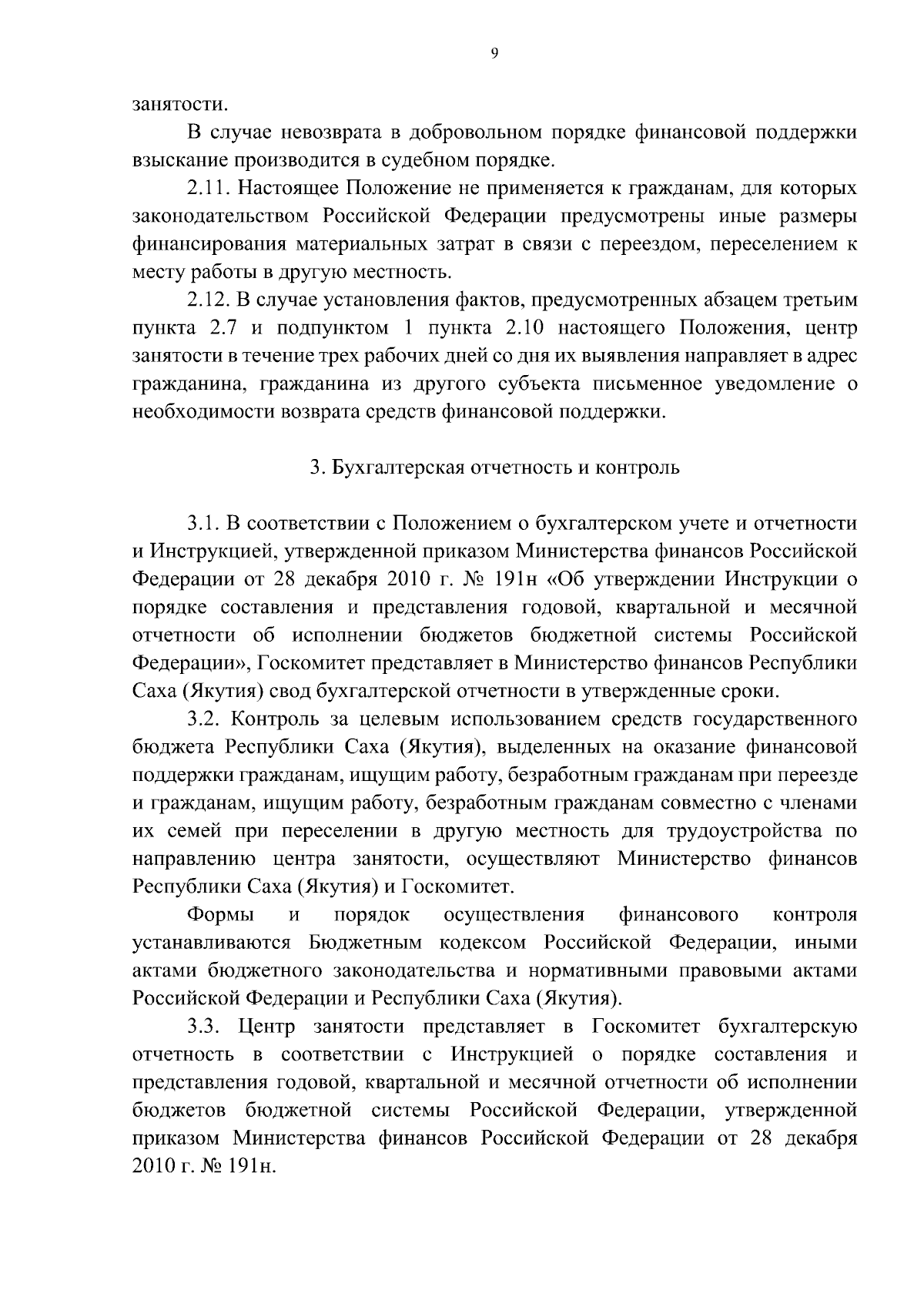 9

занятости.

В случае невозврата в добровольном порядке финансовой поддержки взыскание производится в судебном порядке.

2.11. Настоящее Положение не применяется к гражданам, для которых законодательством Российской Федерации предусмотрены иные размеры финансирования материальных затрат в связи с переездом, переселением к месту работы в другую местность.

2.12. В случае установления фактов, предусмотренных абзацем третьим пункта 2.7 и подпунктом 1 пункта 2.10 настоящего Положения, центр занятости в течение трех рабочих дней со дня их выявления направляет в адрес гражданина, гражданина из другого субъекта письменное уведомление о необходимости возврата средств финансовой поддержки.

3. Бухгалтерская отчетность и контроль

3.1. В соответствии с Положением о бухгалтерском учете и отчетности и Инструкцией, утвержденной приказом Министерства финансов Российской Федерации от 28 декабря 2010 г. № 191н «Об утверждении Инструкции о порядке составления и представления годовой, квартальной и месячной отчетности об исполнении бюджетов бюджетной системы Российской Федерации», Госкомитет представляет в Министерство финансов Республики Саха (Якутия) свод бухгалтерской отчетности в утвержденные сроки.

3.2. Контроль за целевым использованием средств государственного бюджета Республики Саха (Якутия), выделенных на оказание финансовой поддержки гражданам, ищущим работу, безработным гражданам при переезде и гражданам, ищущим работу, безработным гражданам совместно с членами их семей при переселении в другую местность для трудоустройства по направлению центра занятости, осуществляют Министерство финансов Республики Саха (Якутия) и Госкомитет.

Формы и порядок осуществления финансового контроля устанавливаются Бюджетным кодексом Российской Федерации, иными актами бюджетного законодательства и нормативными правовыми актами Российской Федерации и Республики Саха (Якутия).

3.3. Центр занятости представляет в Госкомитет бухгалтерскую отчетность в соответствии с Инструкцией о порядке составления и представления годовой, квартальной и месячной отчетности об исполнении бюджетов бюджетной системы Российской Федерации, утвержденной приказом Министерства финансов Российской Федерации от 28 декабря 2010 г. № 191н.